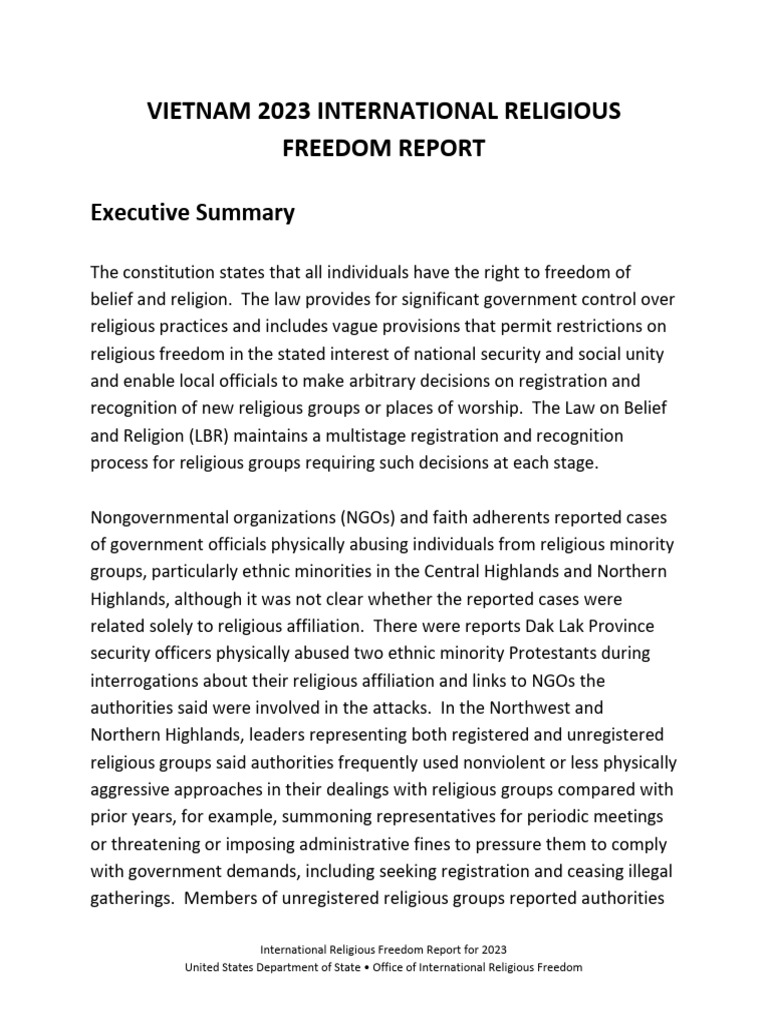 VIETNAM 2023 INTERNATIONAL RELIGIOUS FREEDOM REPORT

Executive Summary

The constitution states that all individuals have the right to freedom of belief and religion. The law provides for significant government control over religious practices and includes vague provisions that permit restrictions on religious freedom in the stated interest of national security and social unity and enable local officials to make arbitrary decisions on registration and recognition of new religious groups or places of worship. The Law on Belief and Religion (LBR) maintains a multistage registration and recognition process for religious groups requiring such decisions at each stage.

Nongovernmental organizations (NGOs) and faith adherents reported cases of government officials physically abusing individuals from religious minority groups, particularly ethnic minorities in the Central Highlands and Northern Highlands, although it was not clear whether the reported cases were related solely to religious affiliation. There were reports Dak Lak Province security officers physically abused two ethnic minority Protestants during interrogations about their religious affiliation and links to NGOs the authorities said were involved in the attacks. In the Northwest and Northern Highlands, leaders representing both registered and unregistered religious groups said authorities frequently used nonviolent or less physically aggressive approaches in their dealings with religious groups compared with prior years, for example, summoning representatives for periodic meetings or threatening or imposing administrative fines to pressure them to comply with government demands, including seeking registration and ceasing illegal gatherings. Members of unregistered religious groups reported authorities

International Religious Freedom Report for 2023
United States Department of State • Office of International Religious Freedom